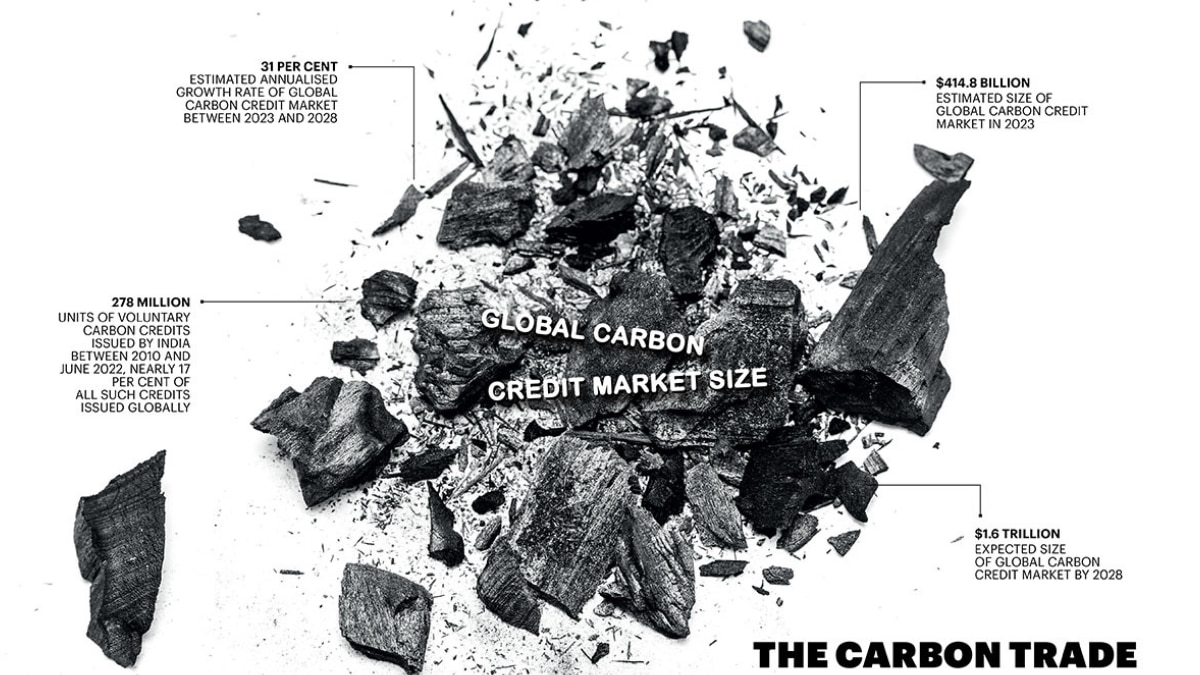 31 PER CENT
ESTIMATED ANNUALISED GROWTH RATE OF GLOBAL CARBON CREDIT MARKET BETWEEN 2023 AND 2028

$414.8 BILLION
ESTIMATED SIZE OF GLOBAL CARBON CREDIT MARKET IN 2023

278 MILLION
UNITS OF VOLUNTARY CARBON CREDITS ISSUED BY INDIA BETWEEN 2010 AND JUNE 2022, NEARLY 17 PER CENT OF ALL SUCH CREDITS ISSUED GLOBALLY

GLOBAL CARBON CREDIT MARKET SIZE

$1.6 TRILLION
EXPECTED SIZE OF GLOBAL CARBON CREDIT MARKET BY 2028

THE CARBON TRADE